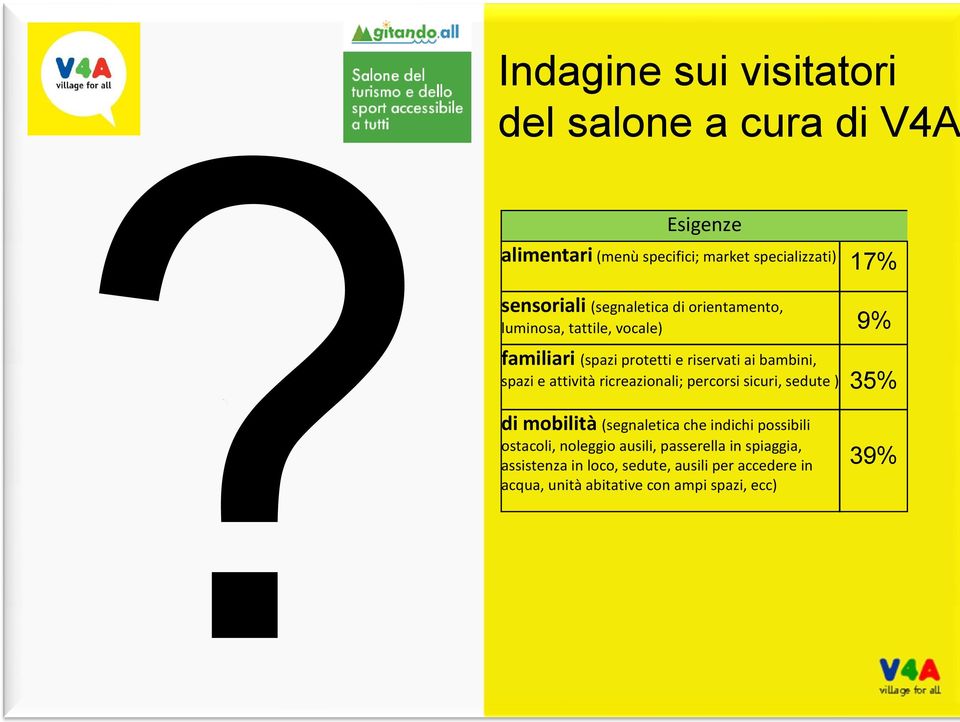 V4A
village for all

gitando.all

Salone del turismo e dello sport accessibile a tutti

?

Indagine sui visitatori del salone a cura di V4A

| Esigenze | |
|---|---|
| alimentari (menù specifici; market specializzati) | 17% |
| sensoriali (segnaletica di orientamento, luminosa, tattile, vocale) | 9% |
| familiari (spazi protetti e riservati ai bambini, spazi e attività ricreazionali; percorsi sicuri, sedute ) | 35% |
| di mobilità (segnaletica che indichi possibili ostacoli, noleggio ausili, passerella in spiaggia, assistenza in loco, sedute, ausili per accedere in acqua, unità abitative con ampi spazi, ecc) | 39% |

V4A
village for all